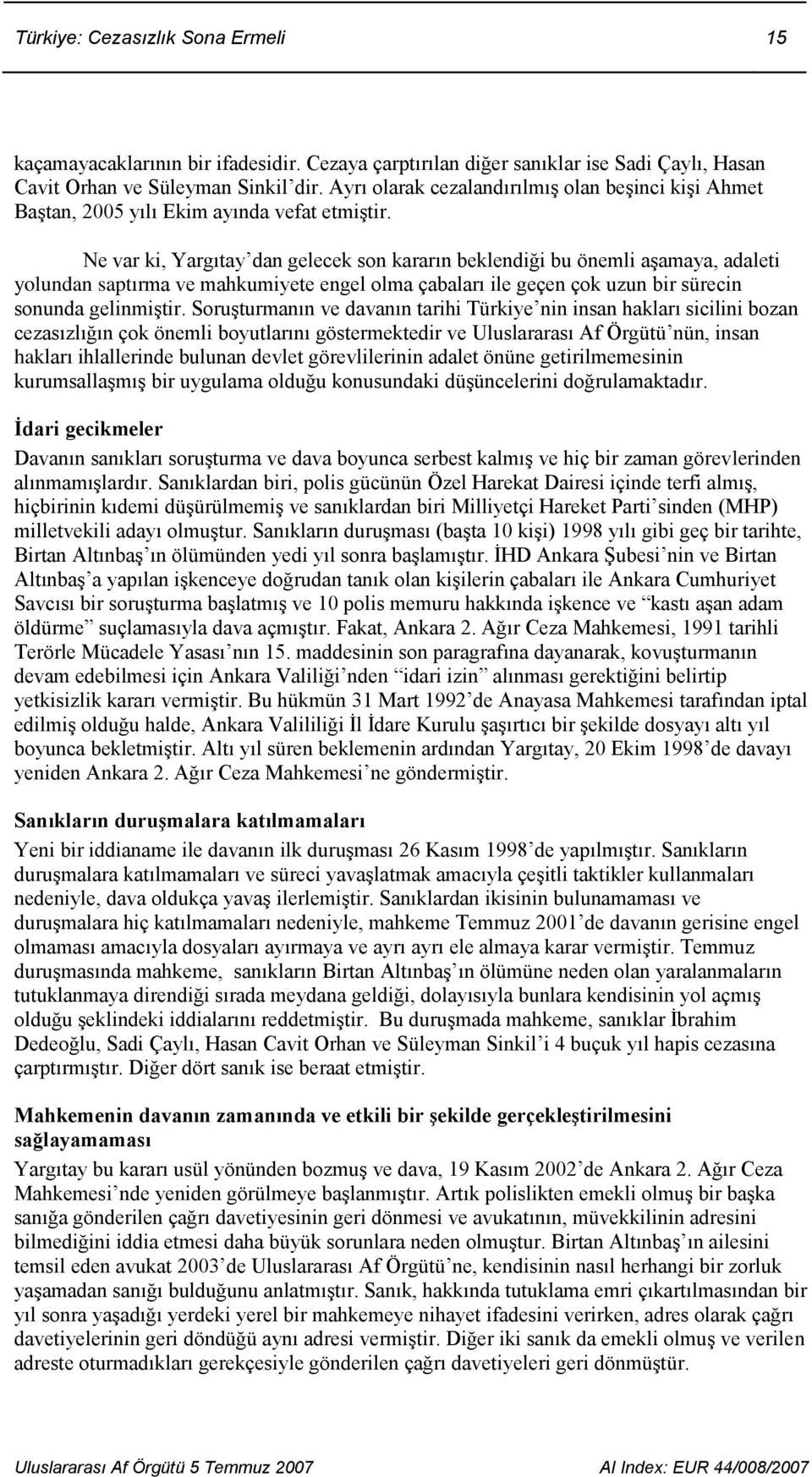 Türkiye: Cezasızlık Sona Ermeli 15

kaçamayacaklarının bir ifadesidir. Cezaya çarptırılan diğer sanıklar ise Sadi Çaylı, Hasan Cavit Orhan ve Süleyman Sinkil'dir. Ayrı olarak cezalandırılmış olan beşinci kişi Ahmet Baştan, 2005 yılı Ekim ayında vefat etmiştir.

Ne var ki, Yargıtay'dan gelecek son kararın beklendiği bu önemli aşamaya, adaleti yolundan saptırma ve mahkumiyete engel olma çabaları ile geçen çok uzun bir sürecin sonunda gelinmiştir. Soruşturmanın ve davanın tarihi Türkiye'nin insan hakları sicilini bozan cezasızlığın çok önemli boyutlarını göstermektedir ve Uluslararası Af Örgütü'nün, insan hakları ihlallerinde bulunan devlet görevlilerinin adalet önüne getirilmemesinin kurumsallaşmış bir uygulama olduğu konusundaki düşüncelerini doğrulamaktadır.

İdari gecikmeler

Davanın sanıkları soruşturma ve dava boyunca serbest kalmış ve hiç bir zaman görevlerinden alınmamışlardır. Sanıklardan biri, polis gücünün Özel Harekat Dairesi içinde terfi almış, hiçbirinin kıdemi düşürülmemiş ve sanıklardan biri Milliyetçi Hareket Parti'sinden (MHP) milletvekili adayı olmuştur. Sanıkların duruşması (başta 10 kişi) 1998 yılı gibi geç bir tarihte, Birtan Altınbaş'ın ölümünden yedi yıl sonra başlamıştır. İHD Ankara Şubesi'nin ve Birtan Altınbaş'a yapılan işkenceye doğrudan tanık olan kişilerin çabaları ile Ankara Cumhuriyet Savcısı bir soruşturma başlatmış ve 10 polis memuru hakkında işkence ve "kastı aşan adam öldürme" suçlamasıyla dava açmıştır. Fakat, Ankara 2. Ağır Ceza Mahkemesi, 1991 tarihli Terörle Mücadele Yasası'nın 15. maddesinin son paragrafına dayanarak, kovuşturmanın devam edebilmesi için Ankara Valiliği'nden "idari izin" alınması gerektiğini belirtip yetkisizlik kararı vermiştir. Bu hükmün 31 Mart 1992'de Anayasa Mahkemesi tarafından iptal edilmiş olduğu halde, Ankara Valililiği İl İdare Kurulu şaşırtıcı bir şekilde dosyayı altı yıl boyunca bekletmiştir. Altı yıl süren beklemenin ardından Yargıtay, 20 Ekim 1998'de davayı yeniden Ankara 2. Ağır Ceza Mahkemesi'ne göndermiştir.

Sanıkların duruşmalara katılmamaları

Yeni bir iddianame ile davanın ilk duruşması 26 Kasım 1998'de yapılmıştır. Sanıkların duruşmalara katılmamaları ve süreci yavaşlatmak amacıyla çeşitli taktikler kullanmaları nedeniyle, dava oldukça yavaş ilerlemiştir. Sanıklardan ikisinin bulunamaması ve duruşmalara hiç katılmamaları nedeniyle, mahkeme Temmuz 2001'de davanın gerisine engel olmaması amacıyla dosyaları ayırmaya ve ayrı ayrı ele almaya karar vermiştir. Temmuz duruşmasında mahkeme, sanıkların Birtan Altınbaş'ın ölümüne neden olan yaralanmaların tutuklanmaya direndiği sırada meydana geldiği, dolayısıyla bunlara kendisinin yol açmış olduğu şeklindeki iddialarını reddetmiştir. Bu duruşmada mahkeme, sanıklar İbrahim Dedeoğlu, Sadi Çaylı, Hasan Cavit Orhan ve Süleyman Sinkil'i 4 buçuk yıl hapis cezasına çarptırmıştır. Diğer dört sanık ise beraat etmiştir.

Mahkemenin davanın zamanında ve etkili bir şekilde gerçekleştirilmesini sağlayamaması

Yargıtay bu kararı usül yönünden bozmuş ve dava, 19 Kasım 2002'de Ankara 2. Ağır Ceza Mahkemesi'nde yeniden görülmeye başlanmıştır. Artık polislikten emekli olmuş bir başka sanığa gönderilen çağrı davetiyesinin geri dönmesi ve avukatının, müvekkilinin adresini bilmediğini iddia etmesi daha büyük sorunlara neden olmuştur. Birtan Altınbaş'ın ailesini temsil eden avukat 2003'de Uluslararası Af Örgütü'ne, kendisinin nasıl herhangi bir zorluk yaşamadan sanığı bulduğunu anlatmıştır. Sanık, hakkında tutuklama emri çıkartılmasından bir yıl sonra yaşadığı yerdeki yerel bir mahkemeye nihayet ifadesini verirken, adres olarak çağrı davetiyelerinin geri döndüğü aynı adresi vermiştir. Diğer iki sanık da emekli olmuş ve verilen adreste oturmadıkları gerekçesiyle gönderilen çağrı davetiyeleri geri dönmüştür.

Uluslararası Af Örgütü 5 Temmuz 2007 AI Index: EUR 44/008/2007